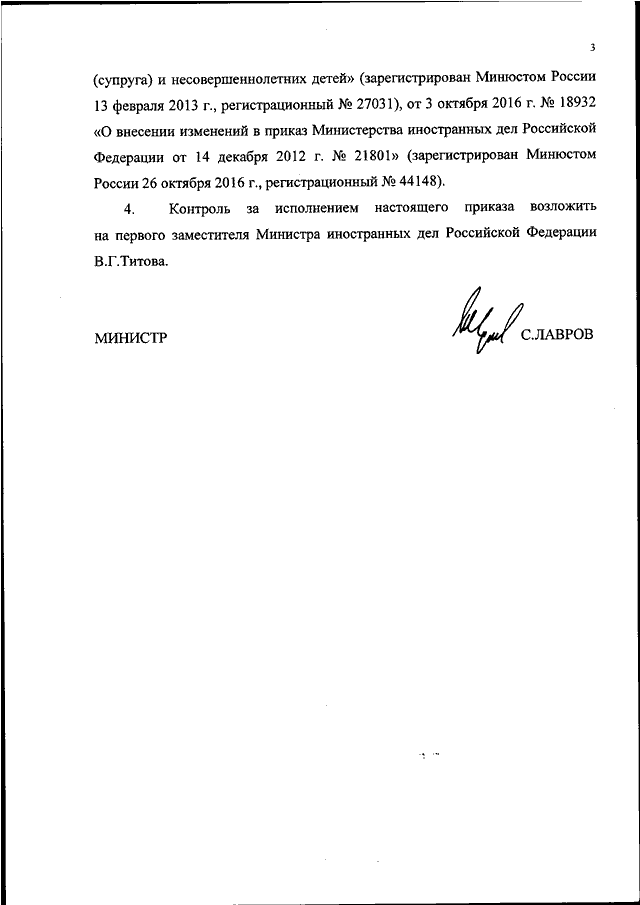 3

(супруга) и несовершеннолетних детей» (зарегистрирован Минюстом России 13 февраля 2013 г., регистрационный № 27031), от 3 октября 2016 г. № 18932 «О внесении изменений в приказ Министерства иностранных дел Российской Федерации от 14 декабря 2012 г. № 21801» (зарегистрирован Минюстом России 26 октября 2016 г., регистрационный № 44148).

4. Контроль за исполнением настоящего приказа возложить на первого заместителя Министра иностранных дел Российской Федерации В.Г.Титова.

МИНИСТР С.ЛАВРОВ